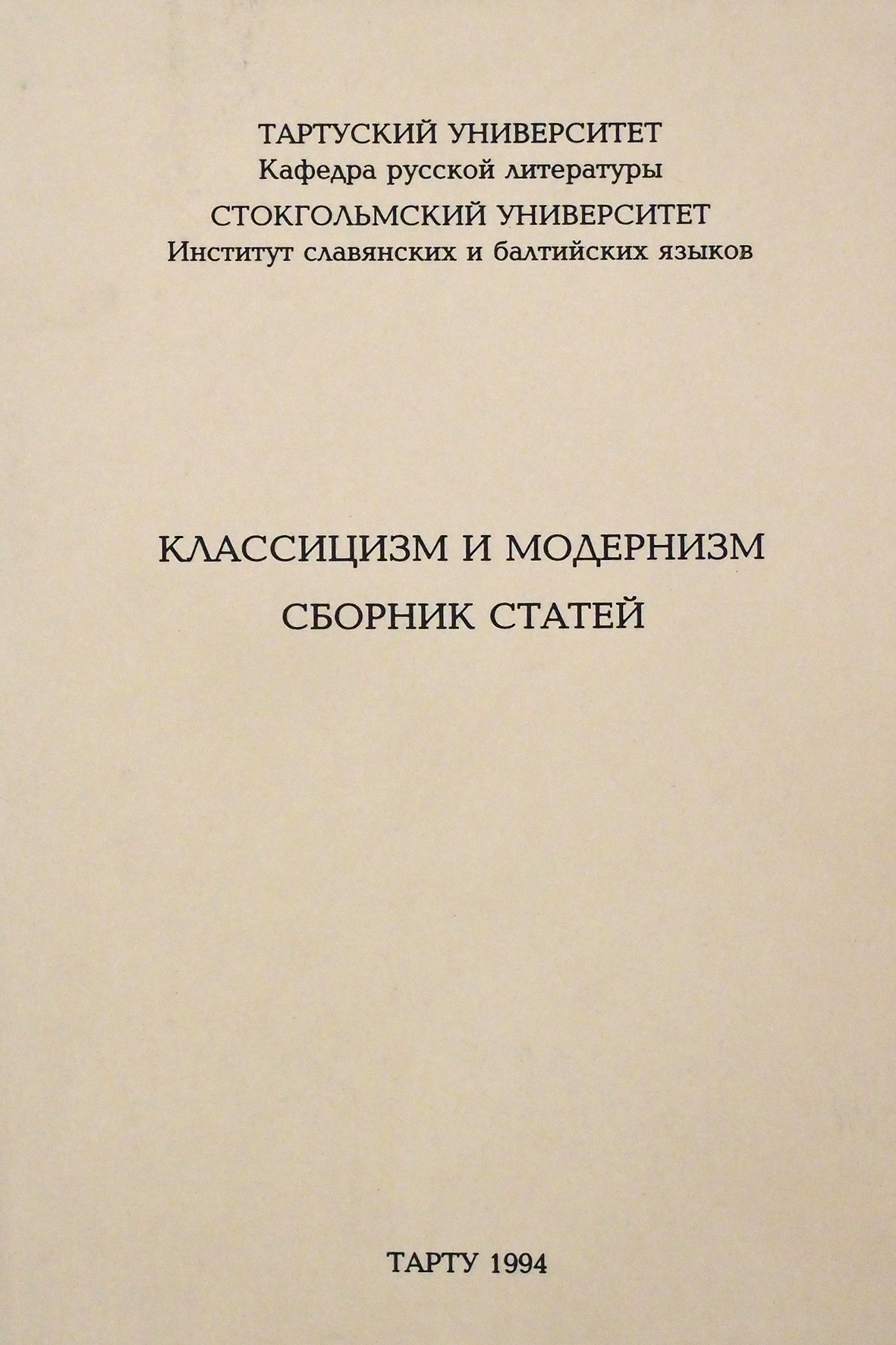 ТАРТУСКИЙ УНИВЕРСИТЕТ
Кафедра русской литературы
СТОКГОЛЬМСКИЙ УНИВЕРСИТЕТ
Институт славянских и балтийских языков

КЛАССИЦИЗМ И МОДЕРНИЗМ
СБОРНИК СТАТЕЙ

ТАРТУ 1994